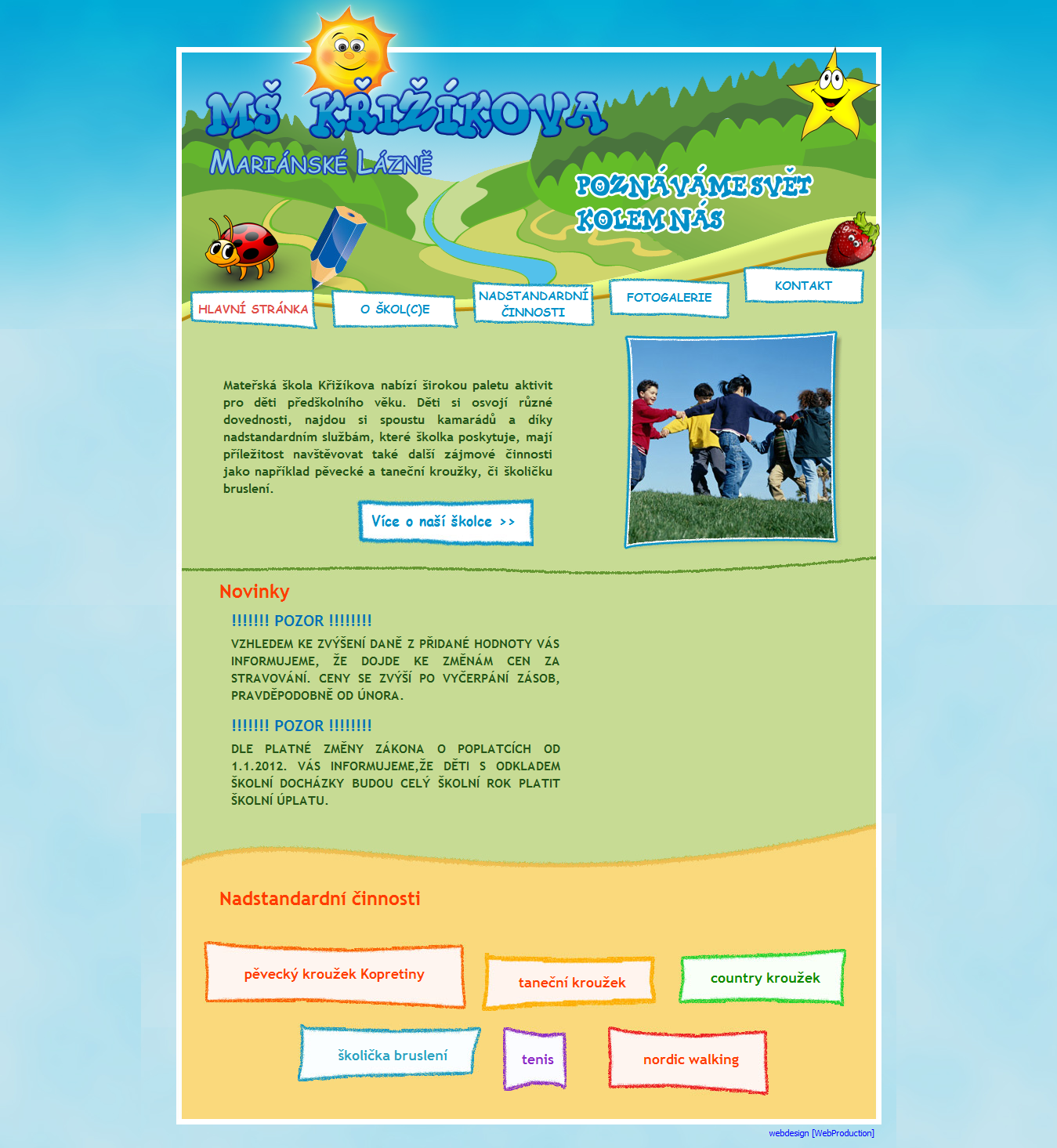 MŠ KŘIŽÍKOVA
MARIÁNSKÉ LÁZNĚ

POZNÁVÁME SVĚT KOLEM NÁS

HLAVNÍ STRÁNKA
O ŠKOL(C)E
NADSTANDARDNÍ ČINNOSTI
FOTOGALERIE
KONTAKT

Mateřská škola Křižíkova nabízí širokou paletu aktivit pro děti předškolního věku. Děti si osvojí různé dovednosti, najdou si spoustu kamarádů a díky nadstandardním službám, které školka poskytuje, mají příležitost navštěvovat také další zájmové činnosti jako například pěvecké a taneční kroužky, či školičku bruslení.

Více o naší školce >>

Novinky

!!!!!!! POZOR !!!!!!!!

VZHLEDEM KE ZVÝŠENÍ DANĚ Z PŘIDANÉ HODNOTY VÁS INFORMUJEME, ŽE DOJDE KE ZMĚNÁM CEN ZA STRAVOVÁNÍ. CENY SE ZVÝŠÍ PO VYČERPÁNÍ ZÁSOB, PRAVDĚPODOBNĚ OD ÚNORA.

!!!!!!! POZOR !!!!!!!!

DLE PLATNÉ ZMĚNY ZÁKONA O POPLATCÍCH OD 1.1.2012. VÁS INFORMUJEME,ŽE DĚTI S ODKLADEM ŠKOLNÍ DOCHÁZKY BUDOU CELÝ ŠKOLNÍ ROK PLATIT ŠKOLNÍ ÚPLATU.

Nadstandardní činnosti

pěvecký kroužek Kopretiny
taneční kroužek
country kroužek
školička bruslení
tenis
nordic walking

webdesign [WebProduction]